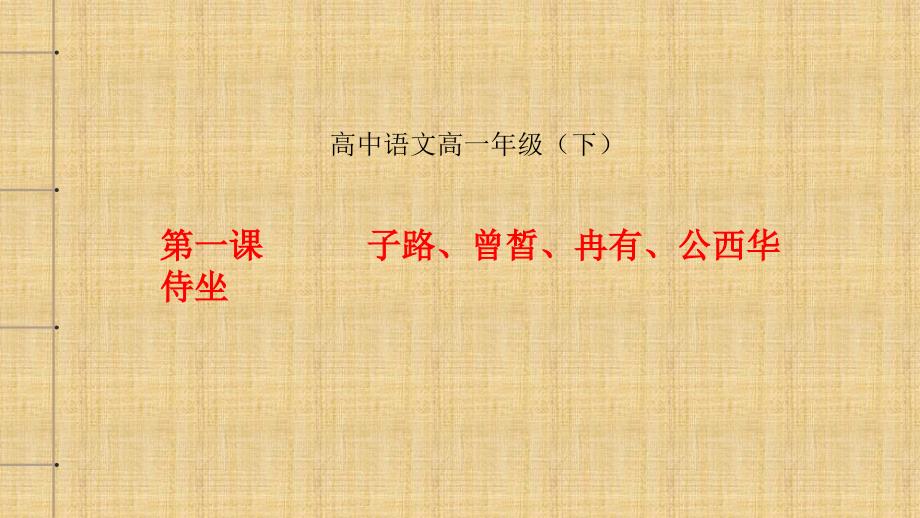 高中语文高一年级（下）

第一课　　子路、曾皙、冉有、公西华侍坐